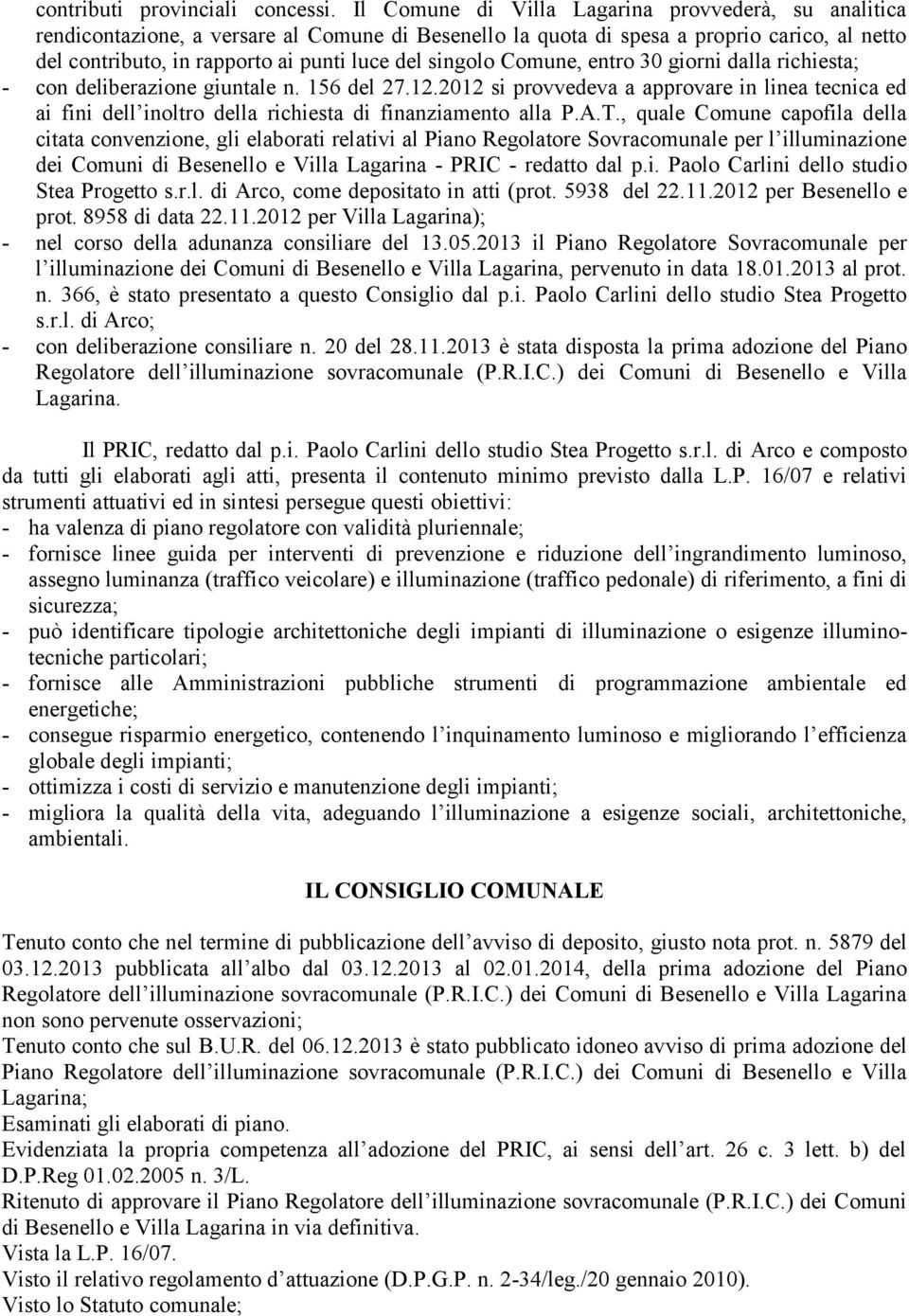 contributi provinciali concessi. Il Comune di Villa Lagarina provvederà, su analitica rendicontazione, a versare al Comune di Besenello la quota di spesa a proprio carico, al netto del contributo, in rapporto ai punti luce del singolo Comune, entro 30 giorni dalla richiesta;
- con deliberazione giuntale n. 156 del 27.12.2012 si provvedeva a approvare in linea tecnica ed ai fini dell'inoltro della richiesta di finanziamento alla P.A.T., quale Comune capofila della citata convenzione, gli elaborati relativi al Piano Regolatore Sovracomunale per l'illuminazione dei Comuni di Besenello e Villa Lagarina - PRIC - redatto dal p.i. Paolo Carlini dello studio Stea Progetto s.r.l. di Arco, come depositato in atti (prot. 5938 del 22.11.2012 per Besenello e prot. 8958 di data 22.11.2012 per Villa Lagarina);
- nel corso della adunanza consiliare del 13.05.2013 il Piano Regolatore Sovracomunale per l'illuminazione dei Comuni di Besenello e Villa Lagarina, pervenuto in data 18.01.2013 al prot. n. 366, è stato presentato a questo Consiglio dal p.i. Paolo Carlini dello studio Stea Progetto s.r.l. di Arco;
- con deliberazione consiliare n. 20 del 28.11.2013 è stata disposta la prima adozione del Piano Regolatore dell'illuminazione sovracomunale (P.R.I.C.) dei Comuni di Besenello e Villa Lagarina.

Il PRIC, redatto dal p.i. Paolo Carlini dello studio Stea Progetto s.r.l. di Arco e composto da tutti gli elaborati agli atti, presenta il contenuto minimo previsto dalla L.P. 16/07 e relativi strumenti attuativi ed in sintesi persegue questi obiettivi:
- ha valenza di piano regolatore con validità pluriennale;
- fornisce linee guida per interventi di prevenzione e riduzione dell'ingrandimento luminoso, assegno luminanza (traffico veicolare) e illuminazione (traffico pedonale) di riferimento, a fini di sicurezza;
- può identificare tipologie architettoniche degli impianti di illuminazione o esigenze illuminotecniche particolari;
- fornisce alle Amministrazioni pubbliche strumenti di programmazione ambientale ed energetiche;
- consegue risparmio energetico, contenendo l'inquinamento luminoso e migliorando l'efficienza globale degli impianti;
- ottimizza i costi di servizio e manutenzione degli impianti;
- migliora la qualità della vita, adeguando l'illuminazione a esigenze sociali, architettoniche, ambientali.

IL CONSIGLIO COMUNALE

Tenuto conto che nel termine di pubblicazione dell'avviso di deposito, giusto nota prot. n. 5879 del 03.12.2013 pubblicata all'albo dal 03.12.2013 al 02.01.2014, della prima adozione del Piano Regolatore dell'illuminazione sovracomunale (P.R.I.C.) dei Comuni di Besenello e Villa Lagarina non sono pervenute osservazioni;
Tenuto conto che sul B.U.R. del 06.12.2013 è stato pubblicato idoneo avviso di prima adozione del Piano Regolatore dell'illuminazione sovracomunale (P.R.I.C.) dei Comuni di Besenello e Villa Lagarina;
Esaminati gli elaborati di piano.
Evidenziata la propria competenza all'adozione del PRIC, ai sensi dell'art. 26 c. 3 lett. b) del D.P.Reg 01.02.2005 n. 3/L.
Ritenuto di approvare il Piano Regolatore dell'illuminazione sovracomunale (P.R.I.C.) dei Comuni di Besenello e Villa Lagarina in via definitiva.
Vista la L.P. 16/07.
Visto il relativo regolamento d'attuazione (D.P.G.P. n. 2-34/leg./20 gennaio 2010).
Visto lo Statuto comunale;